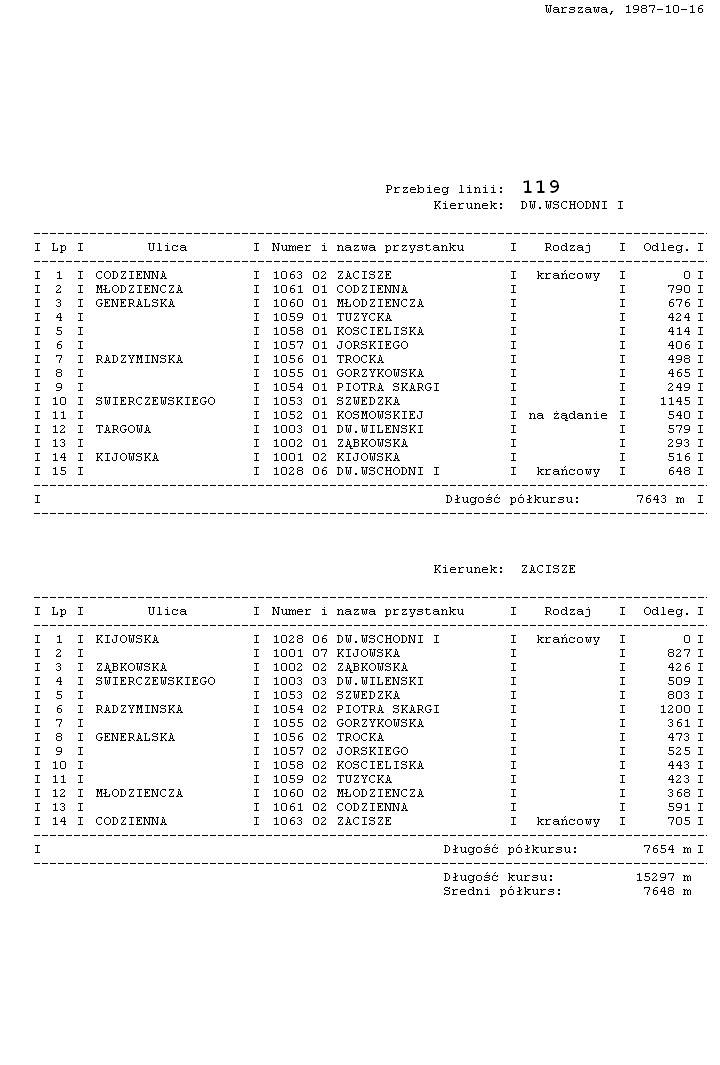 Warszawa, 1987-10-16

Przebieg linii: 119
Kierunek: DW.WSCHODNI I

| Lp | Ulica | Numer i nazwa przystanku | Rodzaj | Odleg. |
|---|---|---|---|---|
| 1 | CODZIENNA | 1063 02 ZACISZE | krańcowy | 0 |
| 2 | MŁODZIENCZA | 1061 01 CODZIENNA | | 790 |
| 3 | GENERALSKA | 1060 01 MŁODZIENCZA | | 676 |
| 4 | | 1059 01 TUZYCKA | | 424 |
| 5 | | 1058 01 KOSCIELISKA | | 414 |
| 6 | | 1057 01 JORSKIEGO | | 406 |
| 7 | RADZYMINSKA | 1056 01 TROCKA | | 498 |
| 8 | | 1055 01 GORZYKOWSKA | | 465 |
| 9 | | 1054 01 PIOTRA SKARGI | | 249 |
| 10 | SWIERCZEWSKIEGO | 1053 01 SZWEDZKA | | 1145 |
| 11 | | 1052 01 KOSMOWSKIEJ | na żądanie | 540 |
| 12 | TARGOWA | 1003 01 DW.WILENSKI | | 579 |
| 13 | | 1002 01 ZĄBKOWSKA | | 293 |
| 14 | KIJOWSKA | 1001 02 KIJOWSKA | | 516 |
| 15 | | 1028 06 DW.WSCHODNI I | krańcowy | 648 |

Długość półkursu: 7643 m

Kierunek: ZACISZE

| Lp | Ulica | Numer i nazwa przystanku | Rodzaj | Odleg. |
|---|---|---|---|---|
| 1 | KIJOWSKA | 1028 06 DW.WSCHODNI I | krańcowy | 0 |
| 2 | | 1001 07 KIJOWSKA | | 827 |
| 3 | ZĄBKOWSKA | 1002 02 ZĄBKOWSKA | | 426 |
| 4 | SWIERCZEWSKIEGO | 1003 03 DW.WILENSKI | | 509 |
| 5 | | 1053 02 SZWEDZKA | | 803 |
| 6 | RADZYMINSKA | 1054 02 PIOTRA SKARGI | | 1200 |
| 7 | | 1055 02 GORZYKOWSKA | | 361 |
| 8 | GENERALSKA | 1056 02 TROCKA | | 473 |
| 9 | | 1057 02 JORSKIEGO | | 525 |
| 10 | | 1058 02 KOSCIELISKA | | 443 |
| 11 | | 1059 02 TUZYCKA | | 423 |
| 12 | MŁODZIENCZA | 1060 02 MŁODZIENCZA | | 368 |
| 13 | | 1061 02 CODZIENNA | | 591 |
| 14 | CODZIENNA | 1063 02 ZACISZE | krańcowy | 705 |

Długość półkursu: 7654 m

Długość kursu: 15297 m
Sredni półkurs: 7648 m